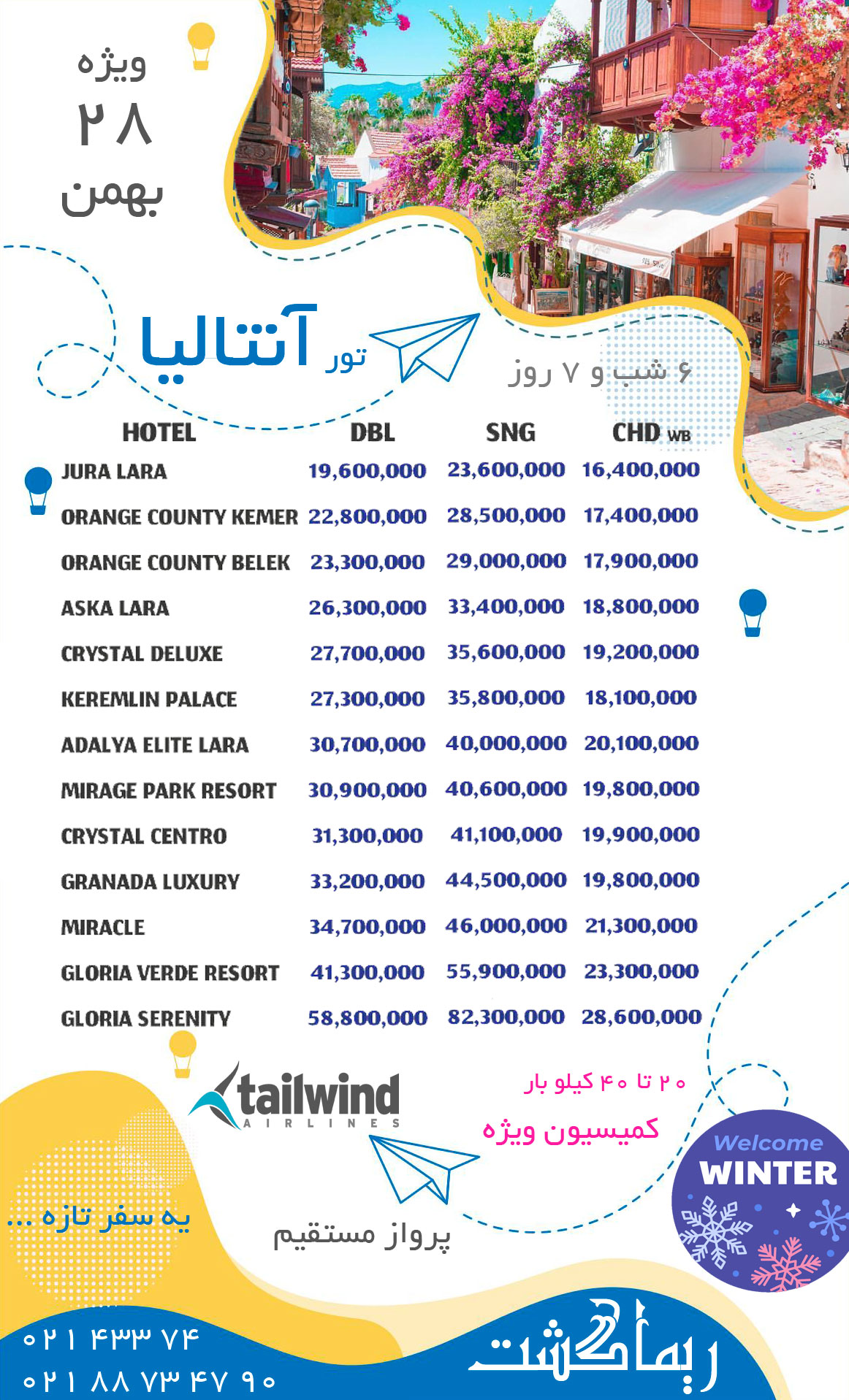 ویژه
۲۸
بهمن

تور آنتالیا

۶ شب و ۷ روز

| HOTEL | DBL | SNG | CHD WB |
|---|---|---|---|
| JURA LARA | 19,600,000 | 23,600,000 | 16,400,000 |
| ORANGE COUNTY KEMER | 22,800,000 | 28,500,000 | 17,400,000 |
| ORANGE COUNTY BELEK | 23,300,000 | 29,000,000 | 17,900,000 |
| ASKA LARA | 26,300,000 | 33,400,000 | 18,800,000 |
| CRYSTAL DELUXE | 27,700,000 | 35,600,000 | 19,200,000 |
| KEREMLIN PALACE | 27,300,000 | 35,800,000 | 18,100,000 |
| ADALYA ELITE LARA | 30,700,000 | 40,000,000 | 20,100,000 |
| MIRAGE PARK RESORT | 30,900,000 | 40,600,000 | 19,800,000 |
| CRYSTAL CENTRO | 31,300,000 | 41,100,000 | 19,900,000 |
| GRANADA LUXURY | 33,200,000 | 44,500,000 | 19,800,000 |
| MIRACLE | 34,700,000 | 46,000,000 | 21,300,000 |
| GLORIA VERDE RESORT | 41,300,000 | 55,900,000 | 23,300,000 |
| GLORIA SERENITY | 58,800,000 | 82,300,000 | 28,600,000 |

tailwind AIRLINES

۲۰ تا ۴۰ کیلو بار

کمیسیون ویژه

Welcome WINTER

یه سفر تازه ...

پرواز مستقیم

۰۲۱ ۴۳۳ ۷۴
۰۲۱ ۸۸ ۷۳ ۴۷ ۹۰

ریماگشت